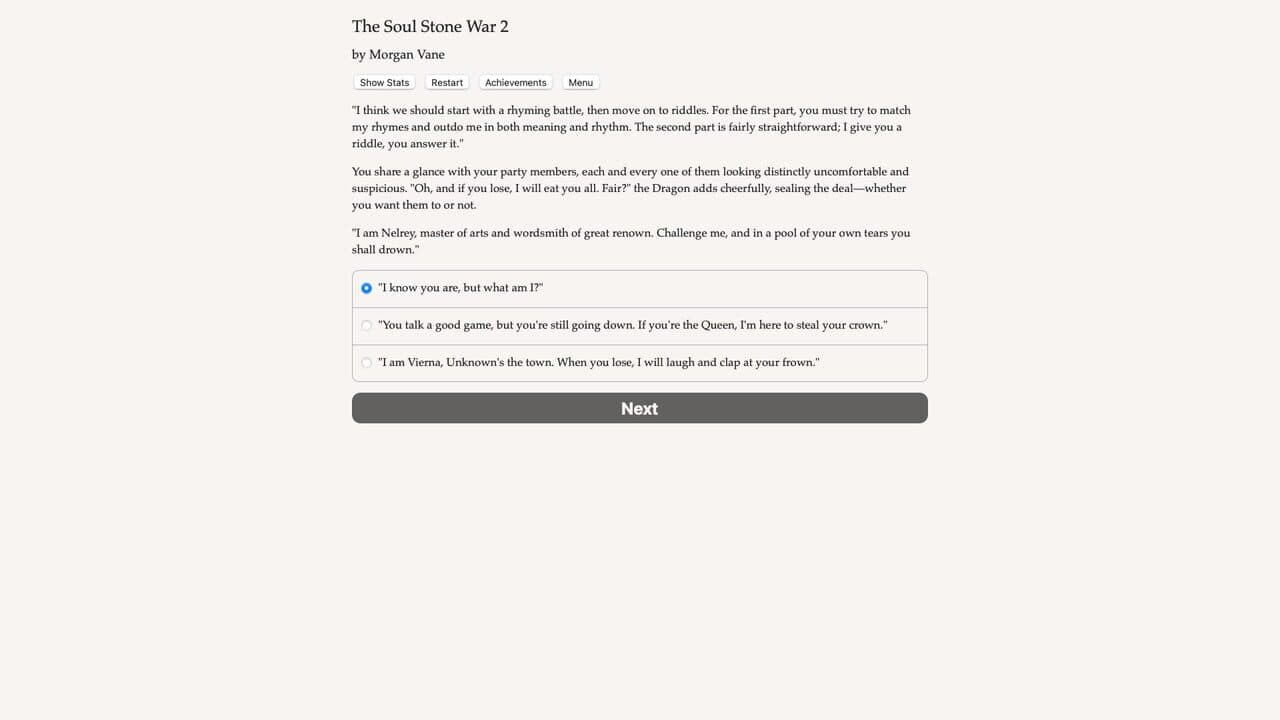 The Soul Stone War 2

by Morgan Vane

Show Stats Restart Achievements Menu

"I think we should start with a rhyming battle, then move on to riddles. For the first part, you must try to match my rhymes and outdo me in both meaning and rhythm. The second part is fairly straightforward; I give you a riddle, you answer it."

You share a glance with your party members, each and every one of them looking distinctly uncomfortable and suspicious. "Oh, and if you lose, I will eat you all. Fair?" the Dragon adds cheerfully, sealing the deal—whether you want them to or not.

"I am Nelrey, master of arts and wordsmith of great renown. Challenge me, and in a pool of your own tears you shall drown."

"I know you are, but what am I?"

"You talk a good game, but you're still going down. If you're the Queen, I'm here to steal your crown."

"I am Vierna, Unknown's the town. When you lose, I will laugh and clap at your frown."

Next